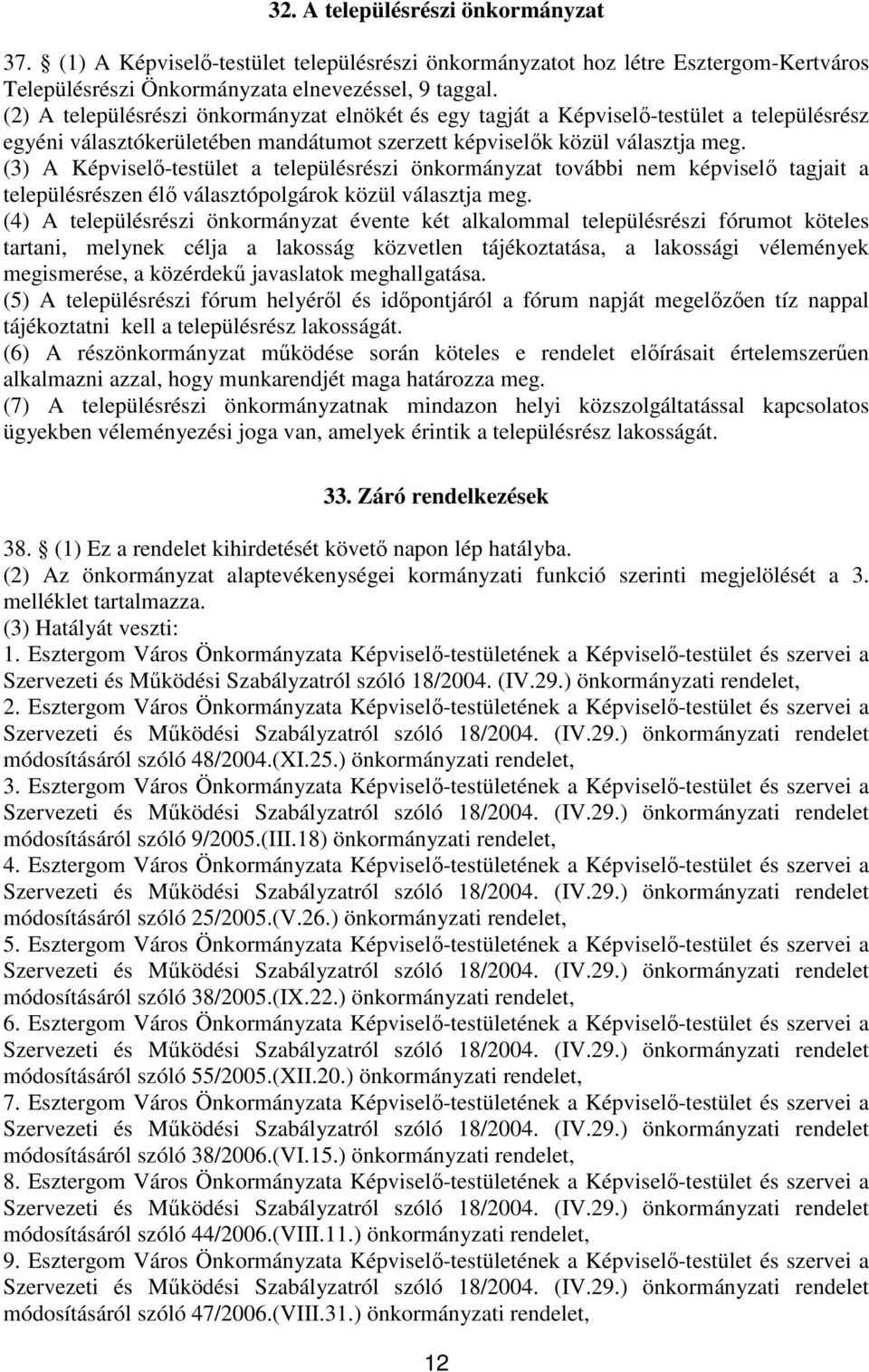 32. A településrészi önkormányzat

37. (1) A Képviselő-testület településrészi önkormányzatot hoz létre Esztergom-Kertváros Településrészi Önkormányzata elnevezéssel, 9 taggal.
(2) A településrészi önkormányzat elnökét és egy tagját a Képviselő-testület a településrész egyéni választókerületében mandátumot szerzett képviselők közül választja meg.
(3) A Képviselő-testület a településrészi önkormányzat további nem képviselő tagjait a településrészen élő választópolgárok közül választja meg.
(4) A településrészi önkormányzat évente két alkalommal településrészi fórumot köteles tartani, melynek célja a lakosság közvetlen tájékoztatása, a lakossági vélemények megismerése, a közérdekű javaslatok meghallgatása.
(5) A településrészi fórum helyéről és időpontjáról a fórum napját megelőzően tíz nappal tájékoztatni kell a településrész lakosságát.
(6) A részönkormányzat működése során köteles e rendelet előírásait értelemszerűen alkalmazni azzal, hogy munkarendjét maga határozza meg.
(7) A településrészi önkormányzatnak mindazon helyi közszolgáltatással kapcsolatos ügyekben véleményezési joga van, amelyek érintik a településrész lakosságát.

33. Záró rendelkezések

38. (1) Ez a rendelet kihirdetését követő napon lép hatályba.
(2) Az önkormányzat alaptevékenységei kormányzati funkció szerinti megjelölését a 3. melléklet tartalmazza.
(3) Hatályát veszti:
1. Esztergom Város Önkormányzata Képviselő-testületének a Képviselő-testület és szervei a Szervezeti és Működési Szabályzatról szóló 18/2004. (IV.29.) önkormányzati rendelet,
2. Esztergom Város Önkormányzata Képviselő-testületének a Képviselő-testület és szervei a Szervezeti és Működési Szabályzatról szóló 18/2004. (IV.29.) önkormányzati rendelet módosításáról szóló 48/2004.(XI.25.) önkormányzati rendelet,
3. Esztergom Város Önkormányzata Képviselő-testületének a Képviselő-testület és szervei a Szervezeti és Működési Szabályzatról szóló 18/2004. (IV.29.) önkormányzati rendelet módosításáról szóló 9/2005.(III.18) önkormányzati rendelet,
4. Esztergom Város Önkormányzata Képviselő-testületének a Képviselő-testület és szervei a Szervezeti és Működési Szabályzatról szóló 18/2004. (IV.29.) önkormányzati rendelet módosításáról szóló 25/2005.(V.26.) önkormányzati rendelet,
5. Esztergom Város Önkormányzata Képviselő-testületének a Képviselő-testület és szervei a Szervezeti és Működési Szabályzatról szóló 18/2004. (IV.29.) önkormányzati rendelet módosításáról szóló 38/2005.(IX.22.) önkormányzati rendelet,
6. Esztergom Város Önkormányzata Képviselő-testületének a Képviselő-testület és szervei a Szervezeti és Működési Szabályzatról szóló 18/2004. (IV.29.) önkormányzati rendelet módosításáról szóló 55/2005.(XII.20.) önkormányzati rendelet,
7. Esztergom Város Önkormányzata Képviselő-testületének a Képviselő-testület és szervei a Szervezeti és Működési Szabályzatról szóló 18/2004. (IV.29.) önkormányzati rendelet módosításáról szóló 38/2006.(VI.15.) önkormányzati rendelet,
8. Esztergom Város Önkormányzata Képviselő-testületének a Képviselő-testület és szervei a Szervezeti és Működési Szabályzatról szóló 18/2004. (IV.29.) önkormányzati rendelet módosításáról szóló 44/2006.(VIII.11.) önkormányzati rendelet,
9. Esztergom Város Önkormányzata Képviselő-testületének a Képviselő-testület és szervei a Szervezeti és Működési Szabályzatról szóló 18/2004. (IV.29.) önkormányzati rendelet módosításáról szóló 47/2006.(VIII.31.) önkormányzati rendelet,

12